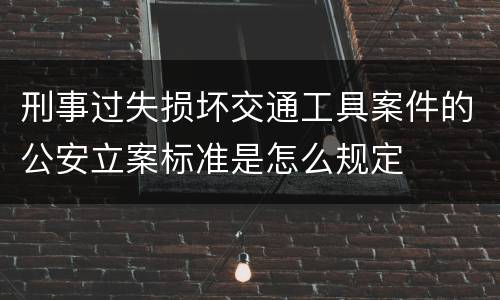 刑事过失损坏交通工具案件的公安立案标准是怎么规定